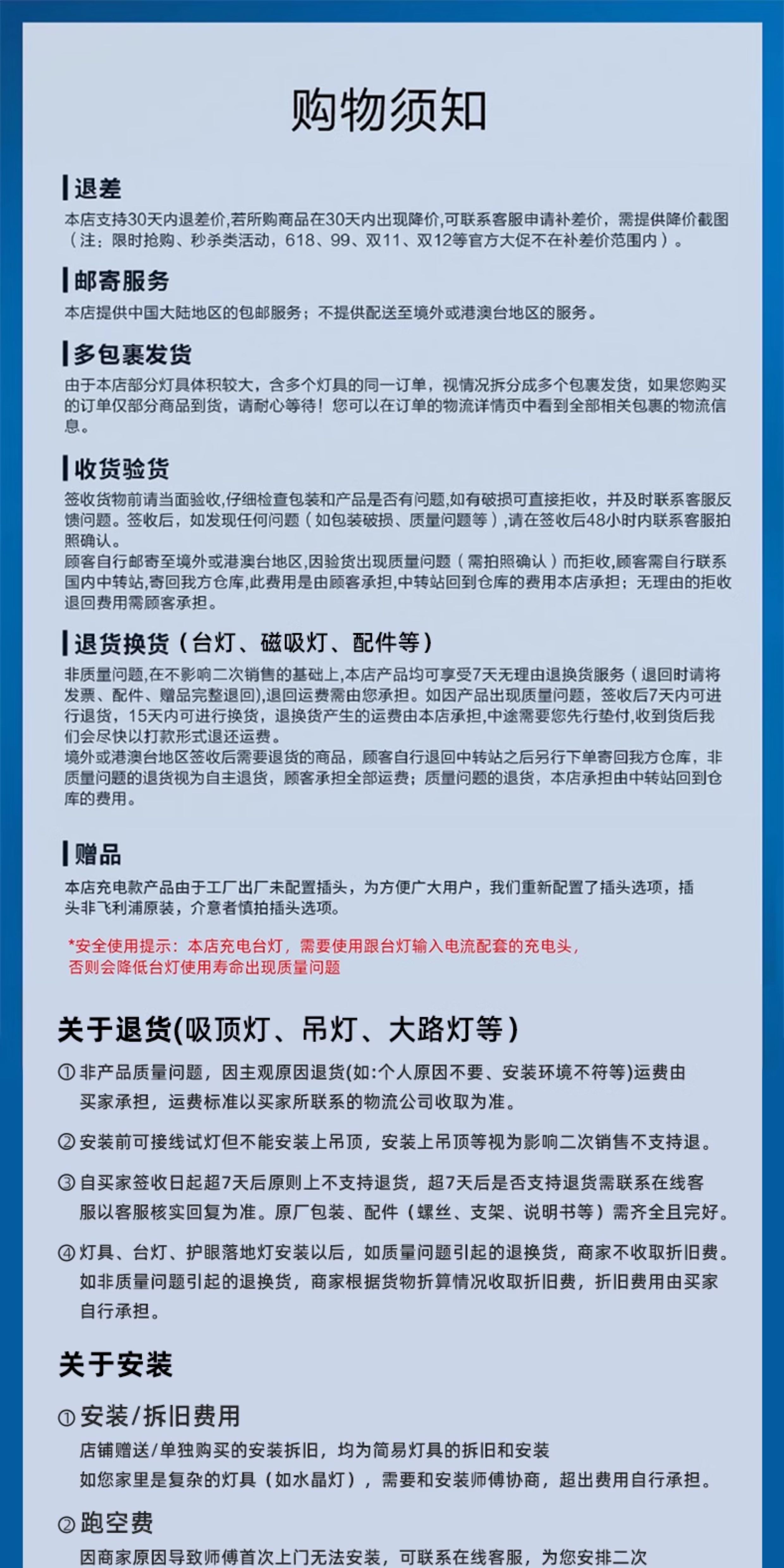 购物须知

退差

本店支持30天内退差价,若所购商品在30天内出现降价,可联系客服申请补差价，需提供降价截图（注：限时抢购、秒杀类活动，618、99、双11、双12等官方大促不在补差价范围内）。

邮寄服务

本店提供中国大陆地区的包邮服务；不提供配送至境外或港澳台地区的服务。

多包裹发货

由于本店部分灯具体积较大，含多个灯具的同一订单，视情况拆分成多个包裹发货，如果您购买的订单仅部分商品到货，请耐心等待！您可以在订单的物流详情页中看到全部相关包裹的物流信息。

收货验货

签收货物前请当面验收,仔细检查包装和产品是否有问题,如有破损可直接拒收，并及时联系客服反馈问题。签收后，如发现任何问题（如包装破损、质量问题等）,请在签收后48小时内联系客服拍照确认。

顾客自行邮寄至境外或港澳台地区,因验货出现质量问题（需拍照确认）而拒收,顾客需自行联系国内中转站,寄回我方仓库,此费用是由顾客承担,中转站回到仓库的费用本店承担；无理由的拒收退回费用需顾客承担。

退货换货（台灯、磁吸灯、配件等）

非质量问题,在不影响二次销售的基础上,本店产品均可享受7天无理由退换货服务（退回时请将发票、配件、赠品完整退回),退回运费需由您承担。如因产品出现质量问题，签收后7天内可进行退货，15天内可进行换货，退换货产生的运费由本店承担,中途需要您先行垫付,收到货后我们会尽快以打款形式退还运费。

境外或港澳台地区签收后需要退货的商品，顾客自行退回中转站之后另行下单寄回我方仓库，非质量问题的退货视为自主退货，顾客承担全部运费；质量问题的退货，本店承担由中转站回到仓库的费用。

赠品

本店充电款产品由于工厂出厂未配置插头，为方便广大用户，我们重新配置了插头选项，插头非飞利浦原装，介意者慎拍插头选项。

*安全使用提示：本店充电台灯，需要使用跟台灯输入电流配套的充电头，否则会降低台灯使用寿命出现质量问题

关于退货(吸顶灯、吊灯、大路灯等)

① 非产品质量问题，因主观原因退货(如:个人原因不要、安装环境不符等)运费由买家承担，运费标准以买家所联系的物流公司收取为准。

② 安装前可接线试灯但不能安装上吊顶，安装上吊顶等视为影响二次销售不支持退。

③ 自买家签收日起超7天后原则上不支持退货，超7天后是否支持退货需联系在线客服以客服核实回复为准。原厂包装、配件（螺丝、支架、说明书等）需齐全且完好。

④ 灯具、台灯、护眼落地灯安装以后，如质量问题引起的退换货，商家不收取折旧费。如非质量问题引起的退换货，商家根据货物折算情况收取折旧费，折旧费用由买家自行承担。

关于安装

① 安装/拆旧费用

店铺赠送/单独购买的安装拆旧，均为简易灯具的拆旧和安装

如您家里是复杂的灯具（如水晶灯），需要和安装师傅协商，超出费用自行承担。

② 跑空费

因商家原因导致师傅首次上门无法安装，可联系在线客服，为您安排二次